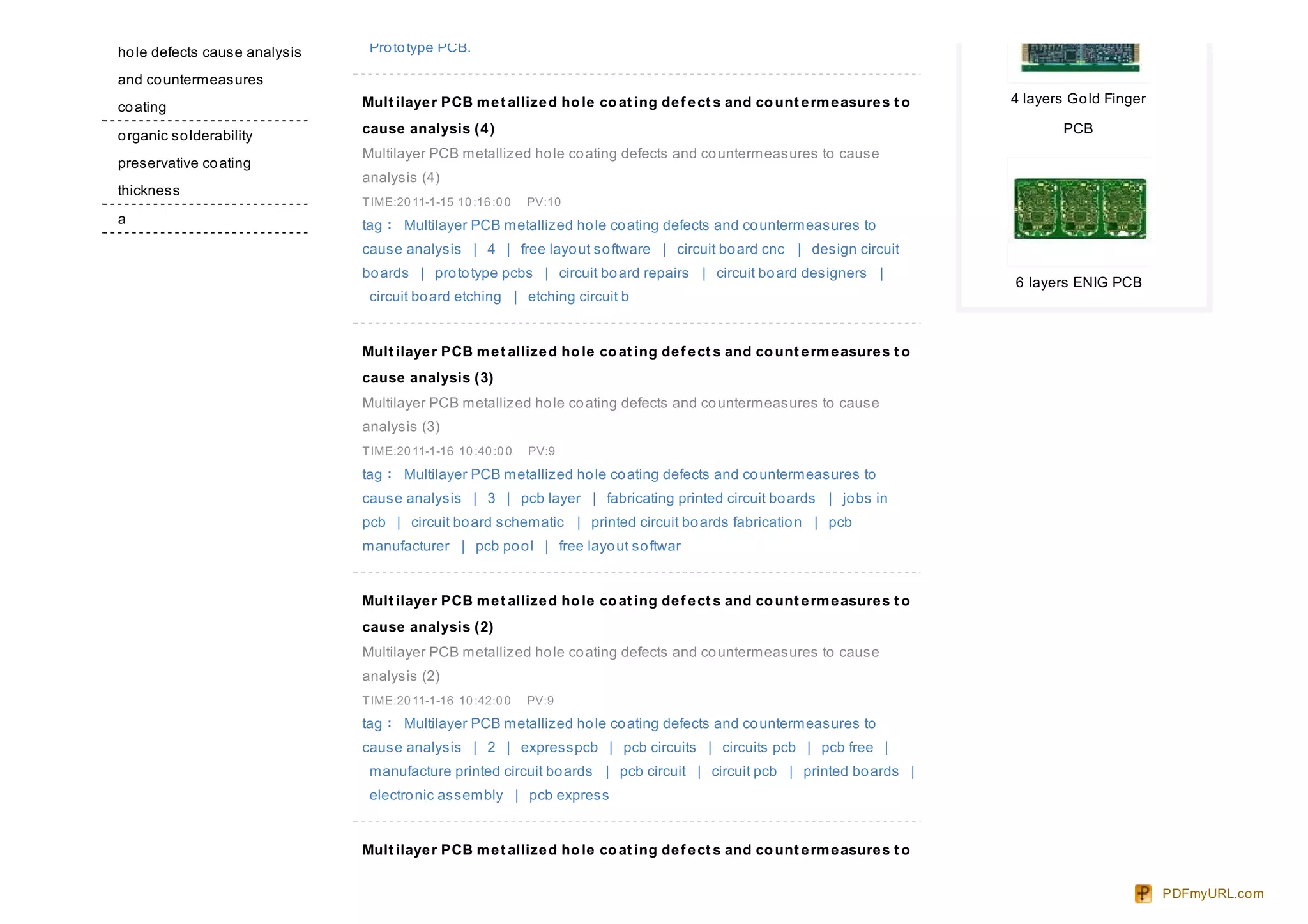 hole defects cause analysis and countermeasures

coating

organic solderability preservative coating thickness

a

Prototype PCB.

Multilayer PCB metallized hole coating defects and countermeasures to cause analysis (4)

Multilayer PCB metallized hole coating defects and countermeasures to cause analysis (4)

TIME:2011-1-15 10:16:00 PV:10

tag： Multilayer PCB metallized hole coating defects and countermeasures to cause analysis | 4 | free layout software | circuit board cnc | design circuit boards | prototype pcbs | circuit board repairs | circuit board designers | circuit board etching | etching circuit b

Multilayer PCB metallized hole coating defects and countermeasures to cause analysis (3)

Multilayer PCB metallized hole coating defects and countermeasures to cause analysis (3)

TIME:2011-1-16 10:40:00 PV:9

tag： Multilayer PCB metallized hole coating defects and countermeasures to cause analysis | 3 | pcb layer | fabricating printed circuit boards | jobs in pcb | circuit board schematic | printed circuit boards fabrication | pcb manufacturer | pcb pool | free layout softwar

Multilayer PCB metallized hole coating defects and countermeasures to cause analysis (2)

Multilayer PCB metallized hole coating defects and countermeasures to cause analysis (2)

TIME:2011-1-16 10:42:00 PV:9

tag： Multilayer PCB metallized hole coating defects and countermeasures to cause analysis | 2 | expresspcb | pcb circuits | circuits pcb | pcb free | manufacture printed circuit boards | pcb circuit | circuit pcb | printed boards | electronic assembly | pcb express

Multilayer PCB metallized hole coating defects and countermeasures to

4 layers Gold Finger PCB

6 layers ENIG PCB

PDFmyURL.com